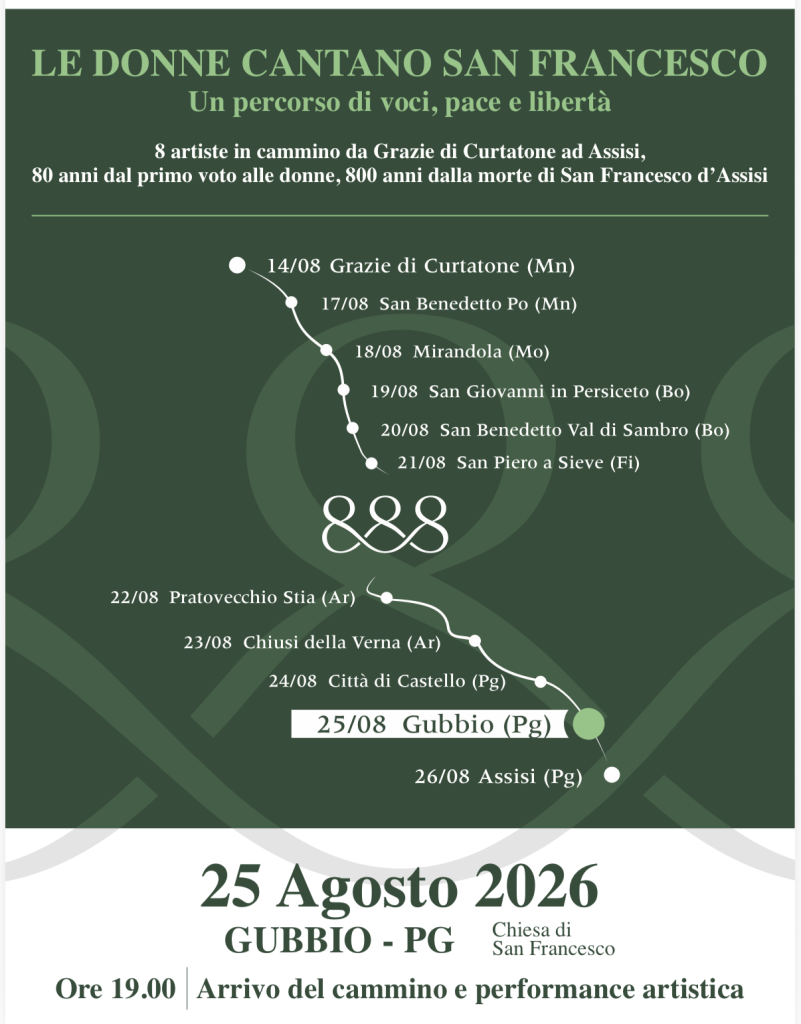 LE DONNE CANTANO SAN FRANCESCO
Un percorso di voci, pace e libertà

8 artiste in cammino da Grazie di Curtatone ad Assisi,
80 anni dal primo voto alle donne, 800 anni dalla morte di San Francesco d'Assisi

14/08 Grazie di Curtatone (Mn)
17/08 San Benedetto Po (Mn)
18/08 Mirandola (Mo)
19/08 San Giovanni in Persiceto (Bo)
20/08 San Benedetto Val di Sambro (Bo)
21/08 San Piero a Sieve (Fi)

888

22/08 Pratovecchio Stia (Ar)
23/08 Chiusi della Verna (Ar)
24/08 Città di Castello (Pg)
25/08 Gubbio (Pg)
26/08 Assisi (Pg)

25 Agosto 2026
GUBBIO - PG
Chiesa di
San Francesco

Ore 19.00 Arrivo del cammino e performance artistica